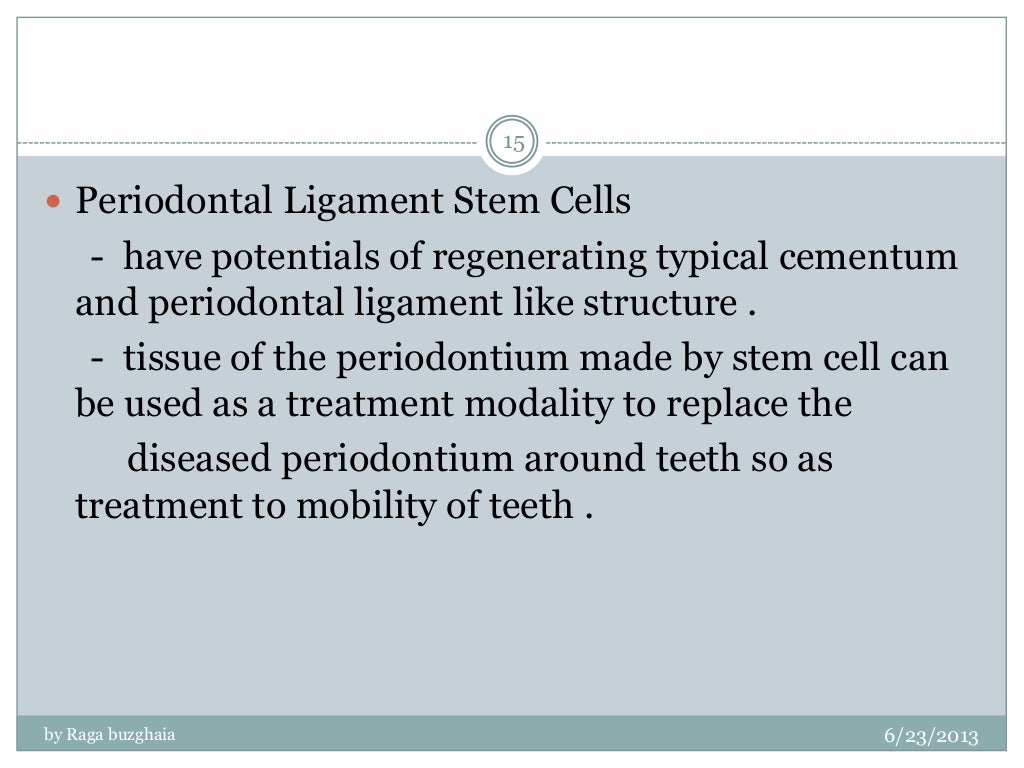 15

• Periodontal Ligament Stem Cells

- have potentials of regenerating typical cementum and periodontal ligament like structure .

- tissue of the periodontium made by stem cell can be used as a treatment modality to replace the diseased periodontium around teeth so as treatment to mobility of teeth .

by Raga buzghaia

6/23/2013